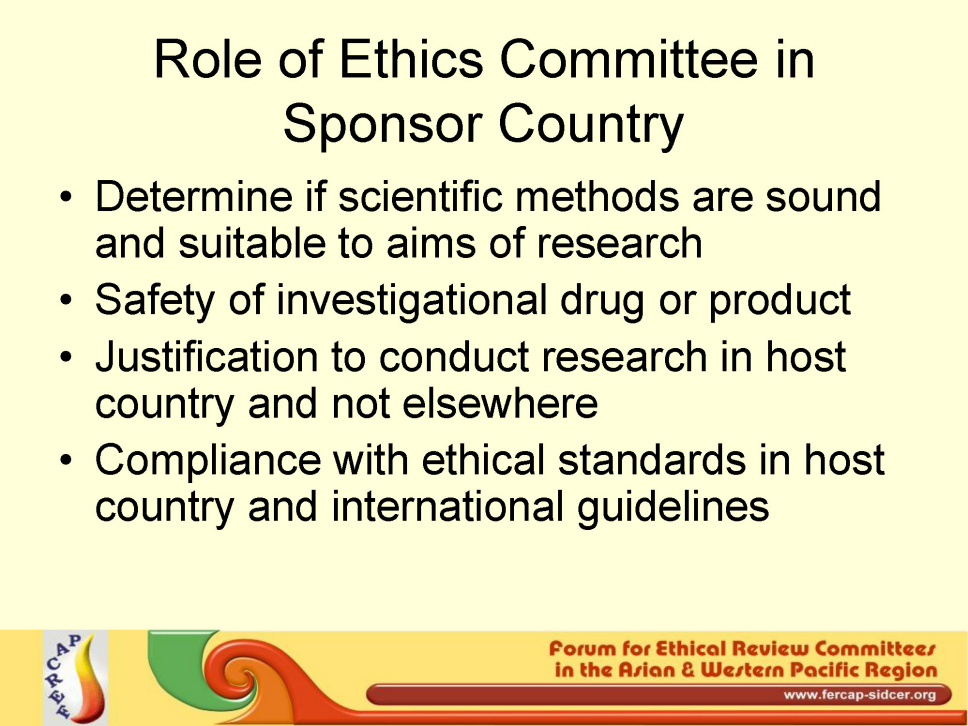 Role of Ethics Committee in Sponsor Country

• Determine if scientific methods are sound and suitable to aims of research
• Safety of investigational drug or product
• Justification to conduct research in host country and not elsewhere
• Compliance with ethical standards in host country and international guidelines

FERCAP

Forum for Ethical Review Committees in the Asian & Western Pacific Region

www.fercap-sidcer.org